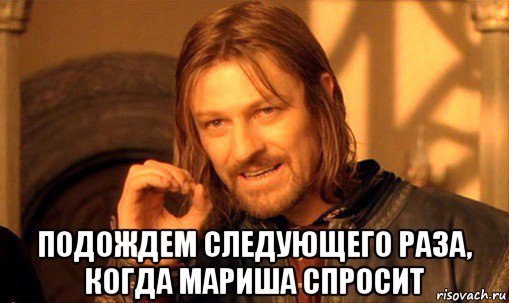 ПОДОЖДЕМ СЛЕДУЮЩЕГО РАЗА, КОГДА МАРИША СПРОСИТ

risovach.ru